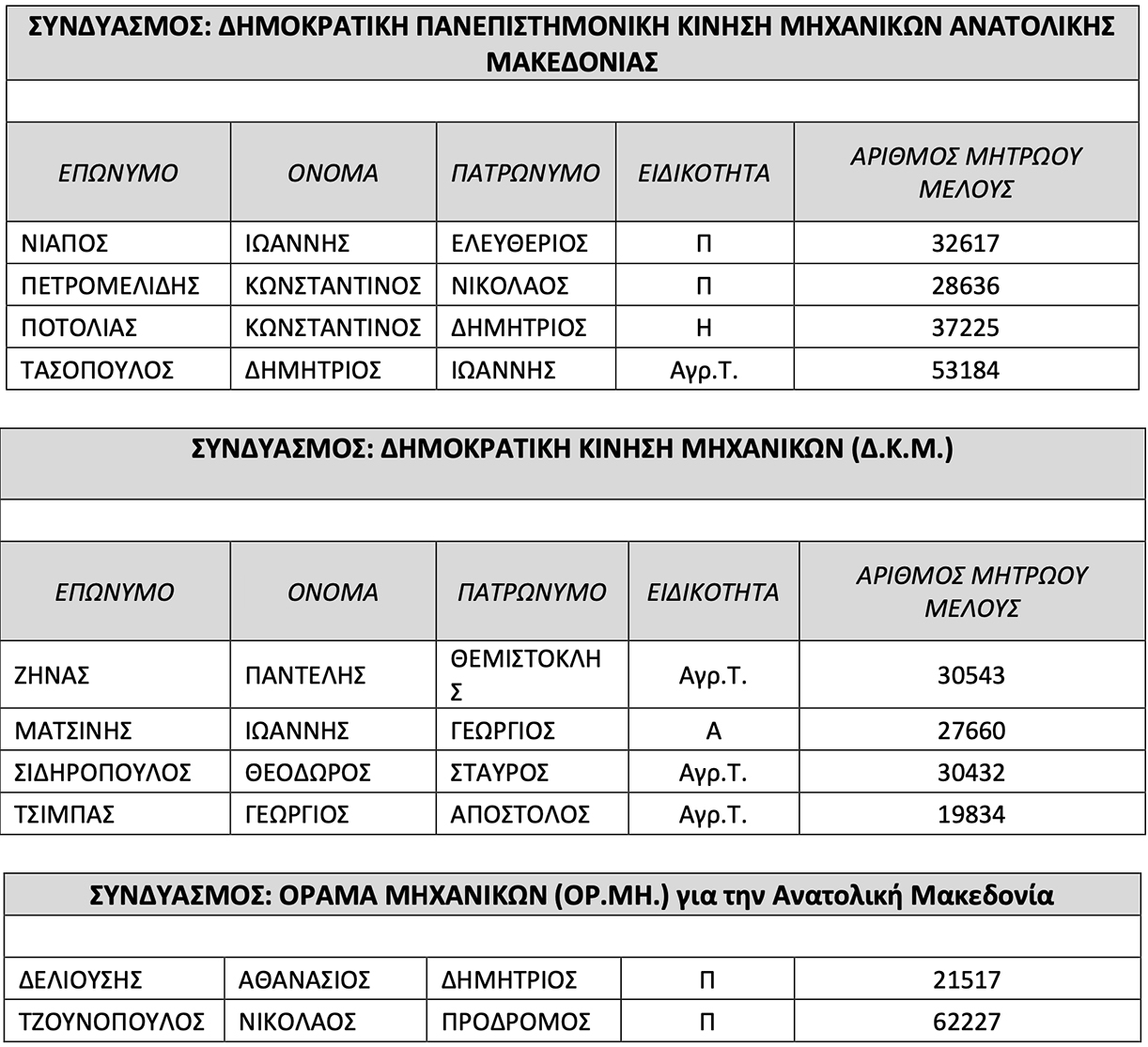 ΣΥΝΔΥΑΣΜΟΣ: ΔΗΜΟΚΡΑΤΙΚΗ ΠΑΝΕΠΙΣΤΗΜΟΝΙΚΗ ΚΙΝΗΣΗ ΜΗΧΑΝΙΚΩΝ ΑΝΑΤΟΛΙΚΗΣ ΜΑΚΕΔΟΝΙΑΣ

| ΕΠΩΝΥΜΟ | ΟΝΟΜΑ | ΠΑΤΡΩΝΥΜΟ | ΕΙΔΙΚΟΤΗΤΑ | ΑΡΙΘΜΟΣ ΜΗΤΡΩΟΥ ΜΕΛΟΥΣ |
|---|---|---|---|---|
| ΝΙΑΠΟΣ | ΙΩΑΝΝΗΣ | ΕΛΕΥΘΕΡΙΟΣ | Π | 32617 |
| ΠΕΤΡΟΜΕΛΙΔΗΣ | ΚΩΝΣΤΑΝΤΙΝΟΣ | ΝΙΚΟΛΑΟΣ | Π | 28636 |
| ΠΟΤΟΛΙΑΣ | ΚΩΝΣΤΑΝΤΙΝΟΣ | ΔΗΜΗΤΡΙΟΣ | Η | 37225 |
| ΤΑΣΟΠΟΥΛΟΣ | ΔΗΜΗΤΡΙΟΣ | ΙΩΑΝΝΗΣ | Αγρ.Τ. | 53184 |

ΣΥΝΔΥΑΣΜΟΣ: ΔΗΜΟΚΡΑΤΙΚΗ ΚΙΝΗΣΗ ΜΗΧΑΝΙΚΩΝ (Δ.Κ.Μ.)

| ΕΠΩΝΥΜΟ | ΟΝΟΜΑ | ΠΑΤΡΩΝΥΜΟ | ΕΙΔΙΚΟΤΗΤΑ | ΑΡΙΘΜΟΣ ΜΗΤΡΩΟΥ ΜΕΛΟΥΣ |
|---|---|---|---|---|
| ΖΗΝΑΣ | ΠΑΝΤΕΛΗΣ | ΘΕΜΙΣΤΟΚΛΗΣ | Αγρ.Τ. | 30543 |
| ΜΑΤΣΙΝΗΣ | ΙΩΑΝΝΗΣ | ΓΕΩΡΓΙΟΣ | Α | 27660 |
| ΣΙΔΗΡΟΠΟΥΛΟΣ | ΘΕΟΔΩΡΟΣ | ΣΤΑΥΡΟΣ | Αγρ.Τ. | 30432 |
| ΤΣΙΜΠΑΣ | ΓΕΩΡΓΙΟΣ | ΑΠΟΣΤΟΛΟΣ | Αγρ.Τ. | 19834 |

ΣΥΝΔΥΑΣΜΟΣ: ΟΡΑΜΑ ΜΗΧΑΝΙΚΩΝ (ΟΡ.ΜΗ.) για την Ανατολική Μακεδονία

| | | | | |
|---|---|---|---|---|
| ΔΕΛΙΟΥΣΗΣ | ΑΘΑΝΑΣΙΟΣ | ΔΗΜΗΤΡΙΟΣ | Π | 21517 |
| ΤΖΟΥΝΟΠΟΥΛΟΣ | ΝΙΚΟΛΑΟΣ | ΠΡΟΔΡΟΜΟΣ | Π | 62227 |